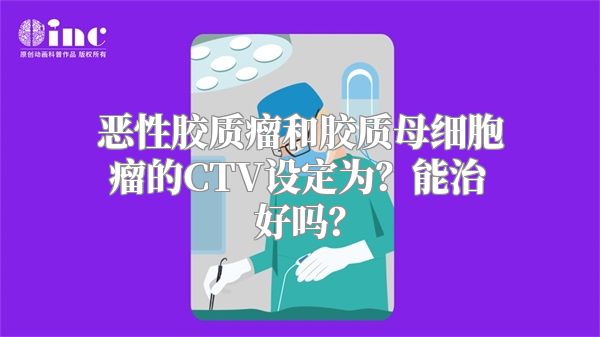 inc
原创动画科普作品 版权所有

恶性胶质瘤和胶质母细胞瘤的CTV设定为？能治好吗？